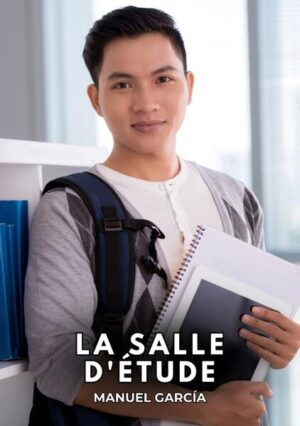 LA SALLE D'ÉTUDE

MANUEL GARCÍA